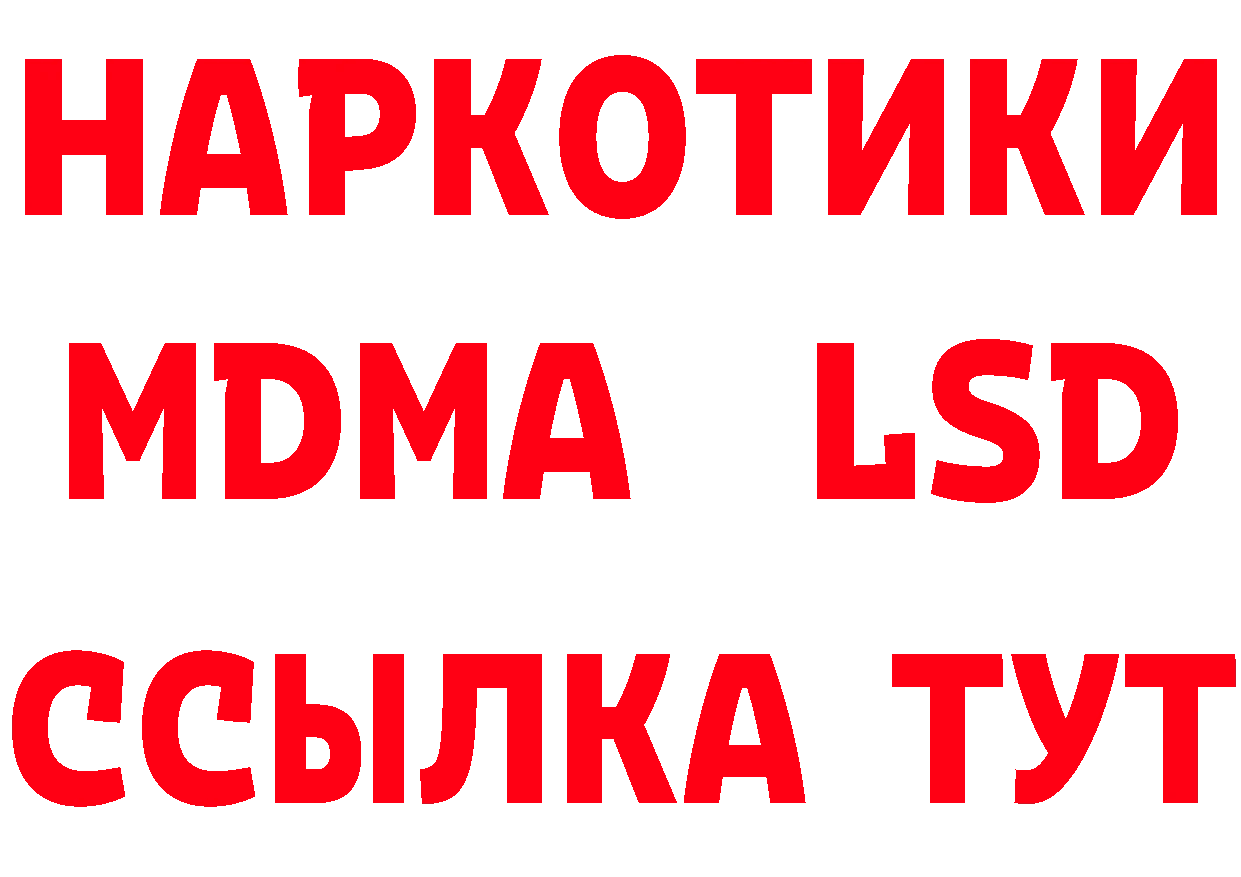 НАРКОТИКИ
MDMA LSD
ССЫЛКА ТУТ